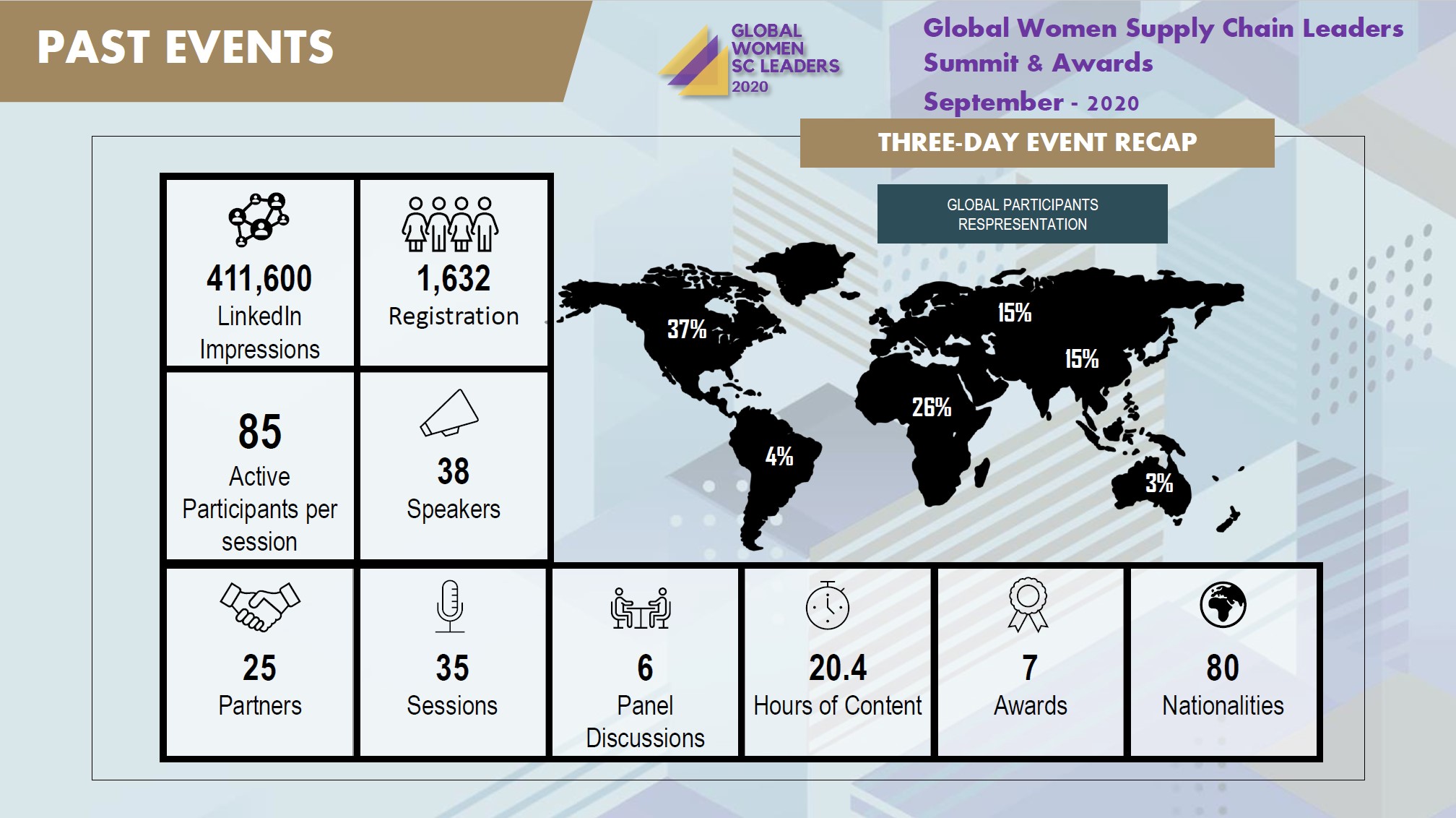 PAST EVENTS

GLOBAL
WOMEN
SC LEADERS
2020

Global Women Supply Chain Leaders
Summit & Awards
September - 2020

THREE-DAY EVENT RECAP

411,600
LinkedIn
Impressions

1,632
Registration

85
Active
Participants per
session

38
Speakers

GLOBAL PARTICIPANTS
RESPRESENTATION

37%

15%

15%

26%

4%

3%

25
Partners

35
Sessions

6
Panel
Discussions

20.4
Hours of Content

7
Awards

80
Nationalities